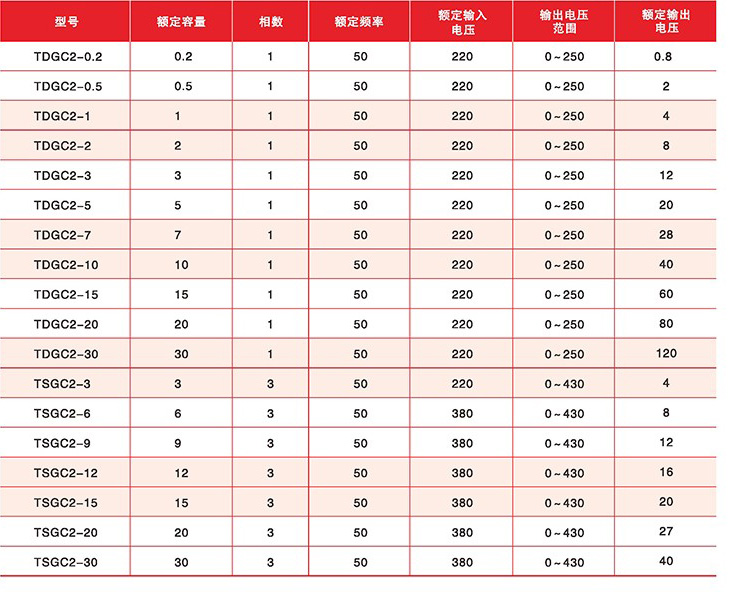 | 型号 | 额定容量 | 相数 | 额定频率 | 额定输入电压 | 输出电压范围 | 额定输出电压 |
|---|---|---|---|---|---|---|
| TDGC2-0.2 | 0.2 | 1 | 50 | 220 | 0~250 | 0.8 |
| TDGC2-0.5 | 0.5 | 1 | 50 | 220 | 0~250 | 2 |
| TDGC2-1 | 1 | 1 | 50 | 220 | 0~250 | 4 |
| TDGC2-2 | 2 | 1 | 50 | 220 | 0~250 | 8 |
| TDGC2-3 | 3 | 1 | 50 | 220 | 0~250 | 12 |
| TDGC2-5 | 5 | 1 | 50 | 220 | 0~250 | 20 |
| TDGC2-7 | 7 | 1 | 50 | 220 | 0~250 | 28 |
| TDGC2-10 | 10 | 1 | 50 | 220 | 0~250 | 40 |
| TDGC2-15 | 15 | 1 | 50 | 220 | 0~250 | 60 |
| TDGC2-20 | 20 | 1 | 50 | 220 | 0~250 | 80 |
| TDGC2-30 | 30 | 1 | 50 | 220 | 0~250 | 120 |
| TSGC2-3 | 3 | 3 | 50 | 220 | 0~430 | 4 |
| TSGC2-6 | 6 | 3 | 50 | 380 | 0~430 | 8 |
| TSGC2-9 | 9 | 3 | 50 | 380 | 0~430 | 12 |
| TSGC2-12 | 12 | 3 | 50 | 380 | 0~430 | 16 |
| TSGC2-15 | 15 | 3 | 50 | 380 | 0~430 | 20 |
| TSGC2-20 | 20 | 3 | 50 | 380 | 0~430 | 27 |
| TSGC2-30 | 30 | 3 | 50 | 380 | 0~430 | 40 |